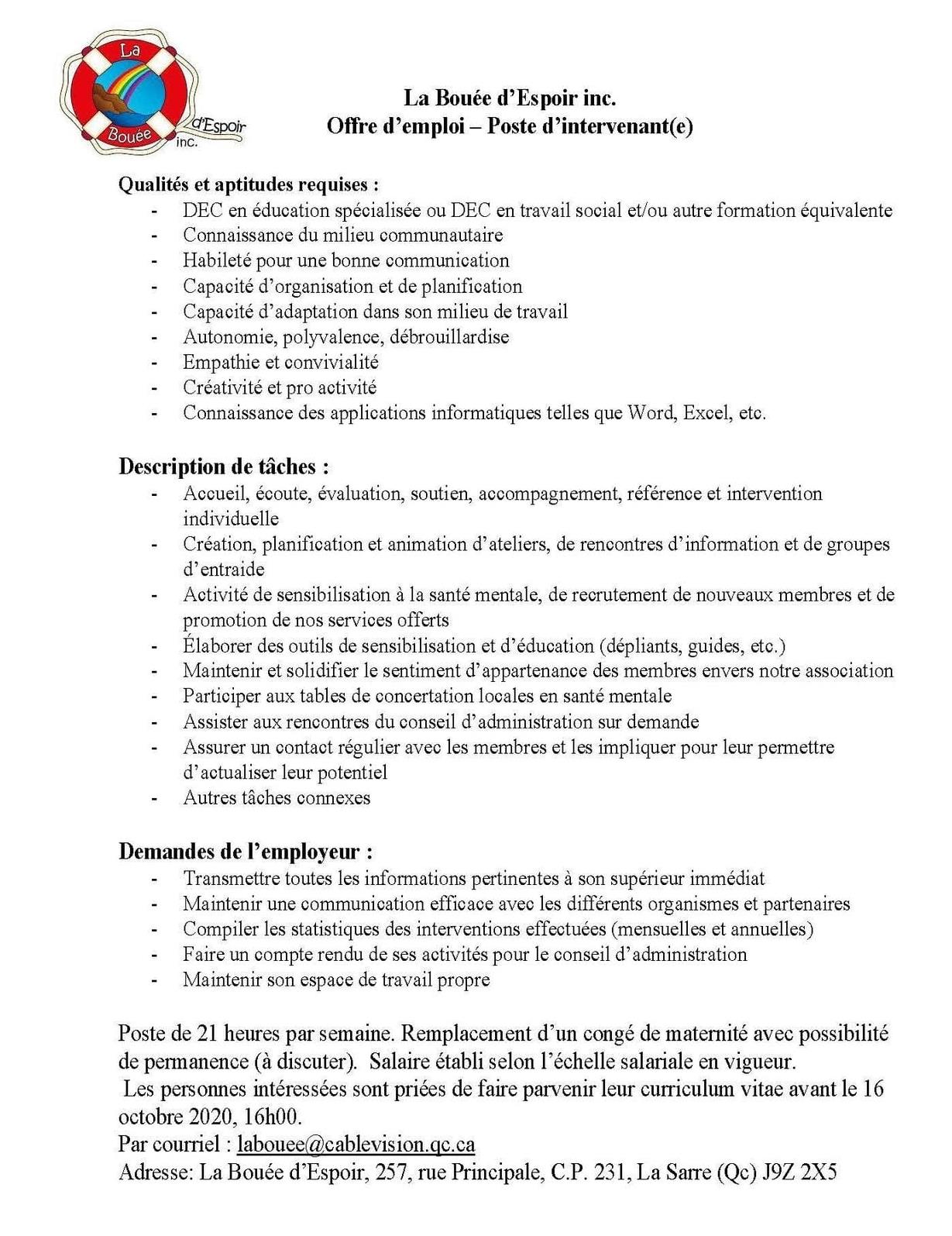 La
Bouée
d'Espoir
inc.

La Bouée d'Espoir inc.
Offre d'emploi – Poste d'intervenant(e)

Qualités et aptitudes requises :
- DEC en éducation spécialisée ou DEC en travail social et/ou autre formation équivalente
- Connaissance du milieu communautaire
- Habileté pour une bonne communication
- Capacité d'organisation et de planification
- Capacité d'adaptation dans son milieu de travail
- Autonomie, polyvalence, débrouillardise
- Empathie et convivialité
- Créativité et pro activité
- Connaissance des applications informatiques telles que Word, Excel, etc.

Description de tâches :
- Accueil, écoute, évaluation, soutien, accompagnement, référence et intervention individuelle
- Création, planification et animation d'ateliers, de rencontres d'information et de groupes d'entraide
- Activité de sensibilisation à la santé mentale, de recrutement de nouveaux membres et de promotion de nos services offerts
- Élaborer des outils de sensibilisation et d'éducation (dépliants, guides, etc.)
- Maintenir et solidifier le sentiment d'appartenance des membres envers notre association
- Participer aux tables de concertation locales en santé mentale
- Assister aux rencontres du conseil d'administration sur demande
- Assurer un contact régulier avec les membres et les impliquer pour leur permettre d'actualiser leur potentiel
- Autres tâches connexes

Demandes de l'employeur :
- Transmettre toutes les informations pertinentes à son supérieur immédiat
- Maintenir une communication efficace avec les différents organismes et partenaires
- Compiler les statistiques des interventions effectuées (mensuelles et annuelles)
- Faire un compte rendu de ses activités pour le conseil d'administration
- Maintenir son espace de travail propre

Poste de 21 heures par semaine. Remplacement d'un congé de maternité avec possibilité de permanence (à discuter). Salaire établi selon l'échelle salariale en vigueur.
Les personnes intéressées sont priées de faire parvenir leur curriculum vitae avant le 16 octobre 2020, 16h00.
Par courriel : labouee@cablevision.qc.ca
Adresse: La Bouée d'Espoir, 257, rue Principale, C.P. 231, La Sarre (Qc) J9Z 2X5